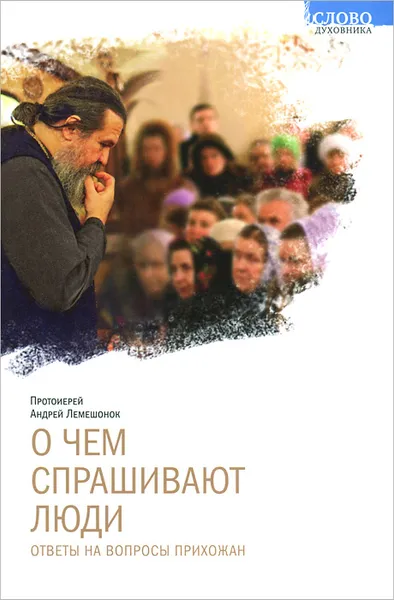 СЛОВО
ДУХОВНИКА

Протоиерей
Андрей Лемешонок

О ЧЕМ СПРАШИВАЮТ ЛЮДИ

ОТВЕТЫ НА ВОПРОСЫ ПРИХОЖАН